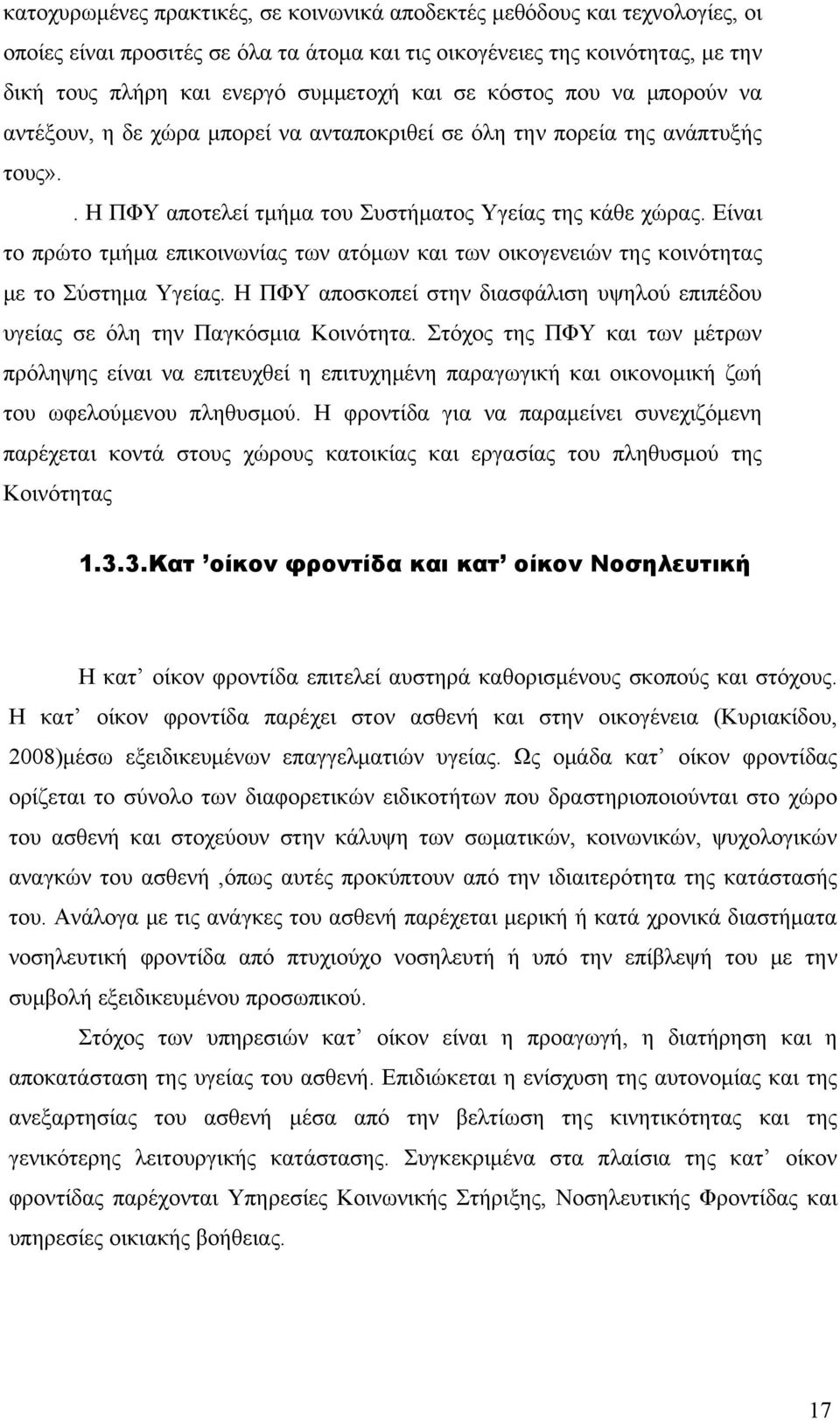 κατοχυρωμένες πρακτικές, σε κοινωνικά αποδεκτές μεθόδους και τεχνολογίες, οι οποίες είναι προσιτές σε όλα τα άτομα και τις οικογένειες της κοινότητας, με την δική τους πλήρη και ενεργό συμμετοχή και σε κόστος που να μπορούν να αντέξουν, η δε χώρα μπορεί να ανταποκριθεί σε όλη την πορεία της ανάπτυξής τους».. Η ΠΦΥ αποτελεί τμήμα του Συστήματος Υγείας της κάθε χώρας. Είναι το πρώτο τμήμα επικοινωνίας των ατόμων και των οικογενειών της κοινότητας με το Σύστημα Υγείας. Η ΠΦΥ αποσκοπεί στην διασφάλιση υψηλού επιπέδου υγείας σε όλη την Παγκόσμια Κοινότητα. Στόχος της ΠΦΥ και των μέτρων πρόληψης είναι να επιτευχθεί η επιτυχημένη παραγωγική και οικονομική ζωή του ωφελούμενου πληθυσμού. Η φροντίδα για να παραμείνει συνεχιζόμενη παρέχεται κοντά στους χώρους κατοικίας και εργασίας του πληθυσμού της Κοινότητας

1.3.3.Κατ ’οίκον φροντίδα και κατ’ οίκον Νοσηλευτική

Η κατ’ οίκον φροντίδα επιτελεί αυστηρά καθορισμένους σκοπούς και στόχους. Η κατ’ οίκον φροντίδα παρέχει στον ασθενή και στην οικογένεια (Κυριακίδου, 2008)μέσω εξειδικευμένων επαγγελματιών υγείας. Ως ομάδα κατ’ οίκον φροντίδας ορίζεται το σύνολο των διαφορετικών ειδικοτήτων που δραστηριοποιούνται στο χώρο του ασθενή και στοχεύουν στην κάλυψη των σωματικών, κοινωνικών, ψυχολογικών αναγκών του ασθενή ,όπως αυτές προκύπτουν από την ιδιαιτερότητα της κατάστασής του. Ανάλογα με τις ανάγκες του ασθενή παρέχεται μερική ή κατά χρονικά διαστήματα νοσηλευτική φροντίδα από πτυχιούχο νοσηλευτή ή υπό την επίβλεψή του με την συμβολή εξειδικευμένου προσωπικού.

Στόχος των υπηρεσιών κατ’ οίκον είναι η προαγωγή, η διατήρηση και η αποκατάσταση της υγείας του ασθενή. Επιδιώκεται η ενίσχυση της αυτονομίας και της ανεξαρτησίας του ασθενή μέσα από την βελτίωση της κινητικότητας και της γενικότερης λειτουργικής κατάστασης. Συγκεκριμένα στα πλαίσια της κατ’ οίκον φροντίδας παρέχονται Υπηρεσίες Κοινωνικής Στήριξης, Νοσηλευτικής Φροντίδας και υπηρεσίες οικιακής βοήθειας.

17